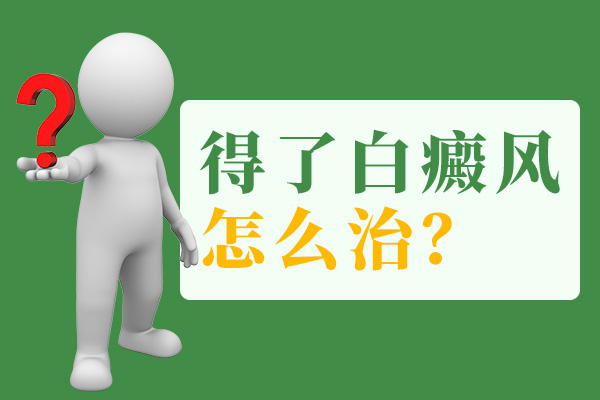 ?

得了白癜风
怎么治?